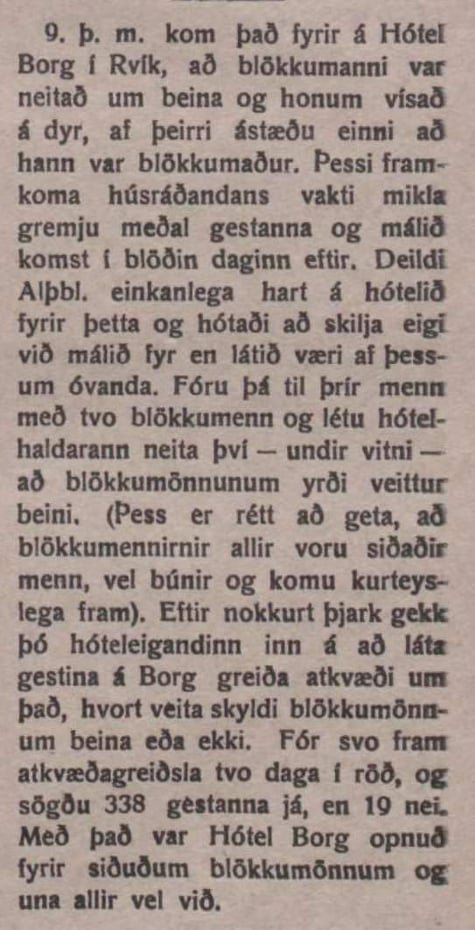 9. þ. m. kom það fyrir á Hótel Borg í Rvík, að blökkumanni var neitað um beina og honum vísað á dyr, af þeirri ástæðu einni að hann var blökkumaður. Þessi framkoma húsráðandans vakti mikla gremju meðal gestanna og málið komst í blöðin daginn eftir. Deildi Alþbl. einkanlega hart á hótelið fyrir þetta og hótaði að skilja eigi við málið fyr en látið væri af þessum óvanda. Fóru þá til þrír menn með tvo blökkumenn og létu hótelhaldarann neita því — undir vitni — að blökkumönnunum yrði veittur beini. (Þess er rétt að geta, að blökkumennirnir allir voru siðaðir menn, vel búnir og komu kurteyslega fram). Eftir nokkurt þjark gekk þó hóteleigandinn inn á að láta gestina á Borg greiða atkvæði um það, hvort veita skyldi blökkumönnum beina eða ekki. Fór svo fram atkvæðagreiðsla tvo daga í röð, og sögðu 338 gestanna já, en 19 nei. Með það var Hótel Borg opnuð fyrir siðuðum blökkumönnum og una allir vel við.